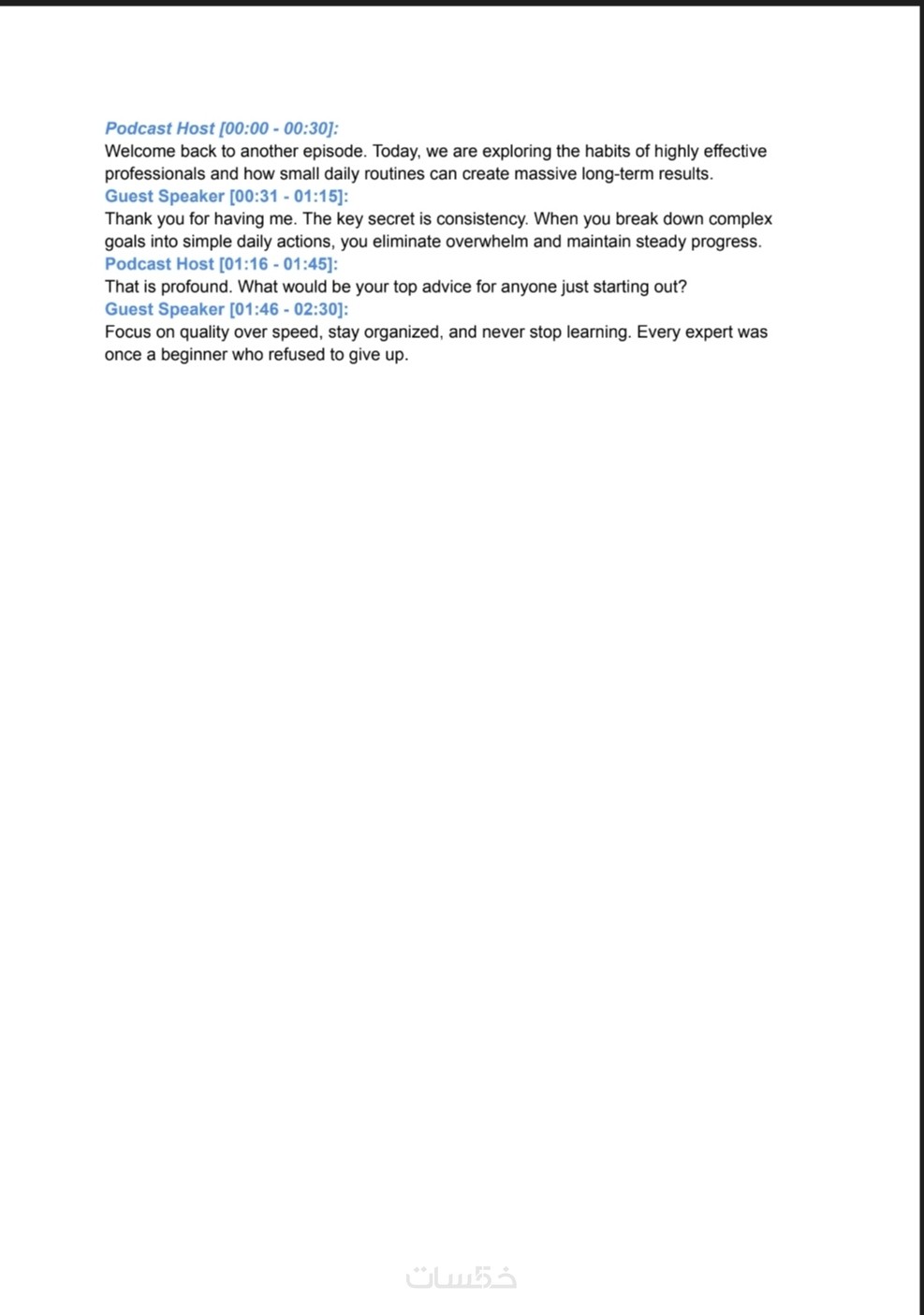 Podcast Host [00:00 - 00:30]:
Welcome back to another episode. Today, we are exploring the habits of highly effective professionals and how small daily routines can create massive long-term results.

Guest Speaker [00:31 - 01:15]:
Thank you for having me. The key secret is consistency. When you break down complex goals into simple daily actions, you eliminate overwhelm and maintain steady progress.

Podcast Host [01:16 - 01:45]:
That is profound. What would be your top advice for anyone just starting out?

Guest Speaker [01:46 - 02:30]:
Focus on quality over speed, stay organized, and never stop learning. Every expert was once a beginner who refused to give up.

خمسات